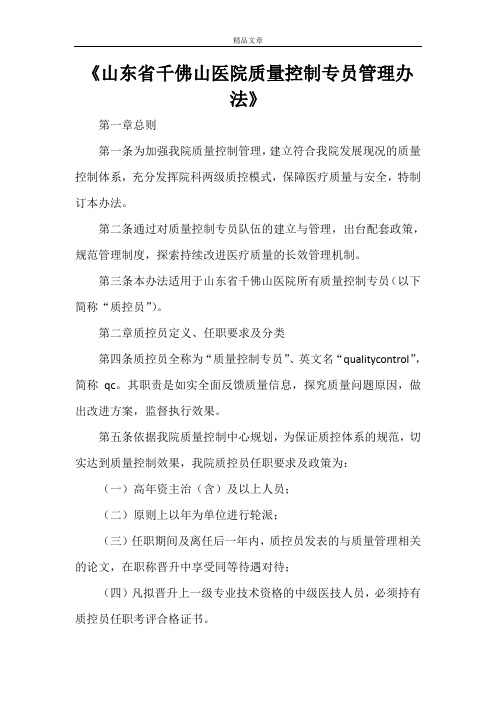 精品文章

《山东省千佛山医院质量控制专员管理办法》

第一章总则

第一条为加强我院质量控制管理，建立符合我院发展现况的质量控制体系，充分发挥院科两级质控模式，保障医疗质量与安全，特制订本办法。

第二条通过对质量控制专员队伍的建立与管理，出台配套政策，规范管理制度，探索持续改进医疗质量的长效管理机制。

第三条本办法适用于山东省千佛山医院所有质量控制专员（以下简称“质控员”）。

第二章质控员定义、任职要求及分类

第四条质控员全称为“质量控制专员”、英文名“qualitycontrol”，简称 qc。其职责是如实全面反馈质量信息，探究质量问题原因，做出改进方案，监督执行效果。

第五条依据我院质量控制中心规划，为保证质控体系的规范，切实达到质量控制效果，我院质控员任职要求及政策为：

（一）高年资主治（含）及以上人员；

（二）原则上以年为单位进行轮派；

（三）任职期间及离任后一年内，质控员发表的与质量管理相关的论文，在职称晋升中享受同等待遇对待；

（四）凡拟晋升上一级专业技术资格的中级医技人员，必须持有质控员任职考评合格证书。